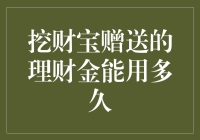 挖财宝赠送的理财金能用多久